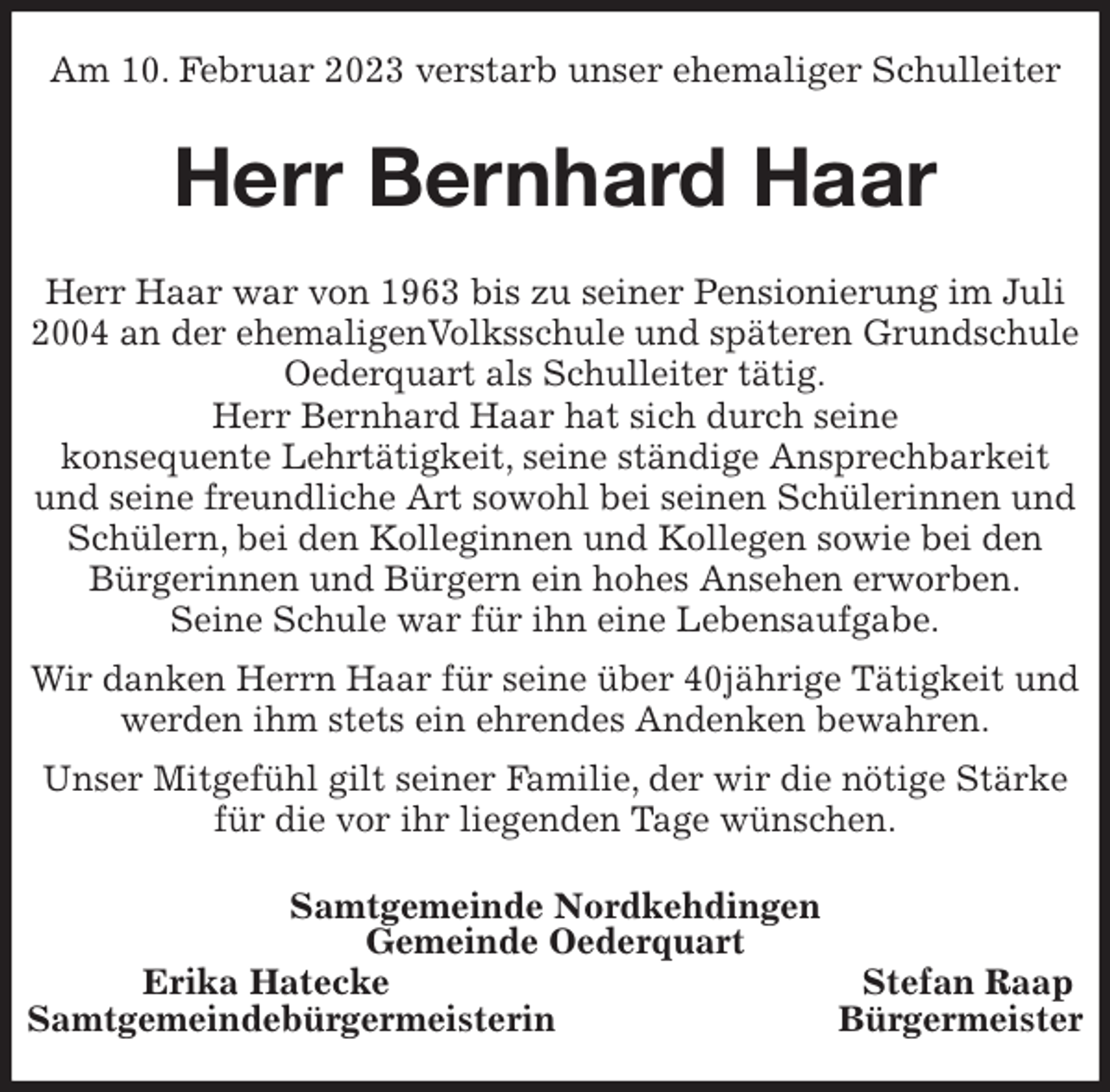 Am 10. Februar 2023 verstarb unser ehemaliger Schulleiter

Herr Bernhard Haar

Herr Haar war von 1963 bis zu seiner Pensionierung im Juli 2004 an der ehemaligenVolksschule und späteren Grundschule Oederquart als Schulleiter tätig.
Herr Bernhard Haar hat sich durch seine konsequente Lehrtätigkeit, seine ständige Ansprechbarkeit und seine freundliche Art sowohl bei seinen Schülerinnen und Schülern, bei den Kolleginnen und Kollegen sowie bei den Bürgerinnen und Bürgern ein hohes Ansehen erworben. Seine Schule war für ihn eine Lebensaufgabe.

Wir danken Herrn Haar für seine über 40jährige Tätigkeit und werden ihm stets ein ehrendes Andenken bewahren.

Unser Mitgefühl gilt seiner Familie, der wir die nötige Stärke für die vor ihr liegenden Tage wünschen.

Samtgemeinde Nordkehdingen
Gemeinde Oederquart

Erika Hatecke
Samtgemeindebürgermeisterin

Stefan Raap
Bürgermeister